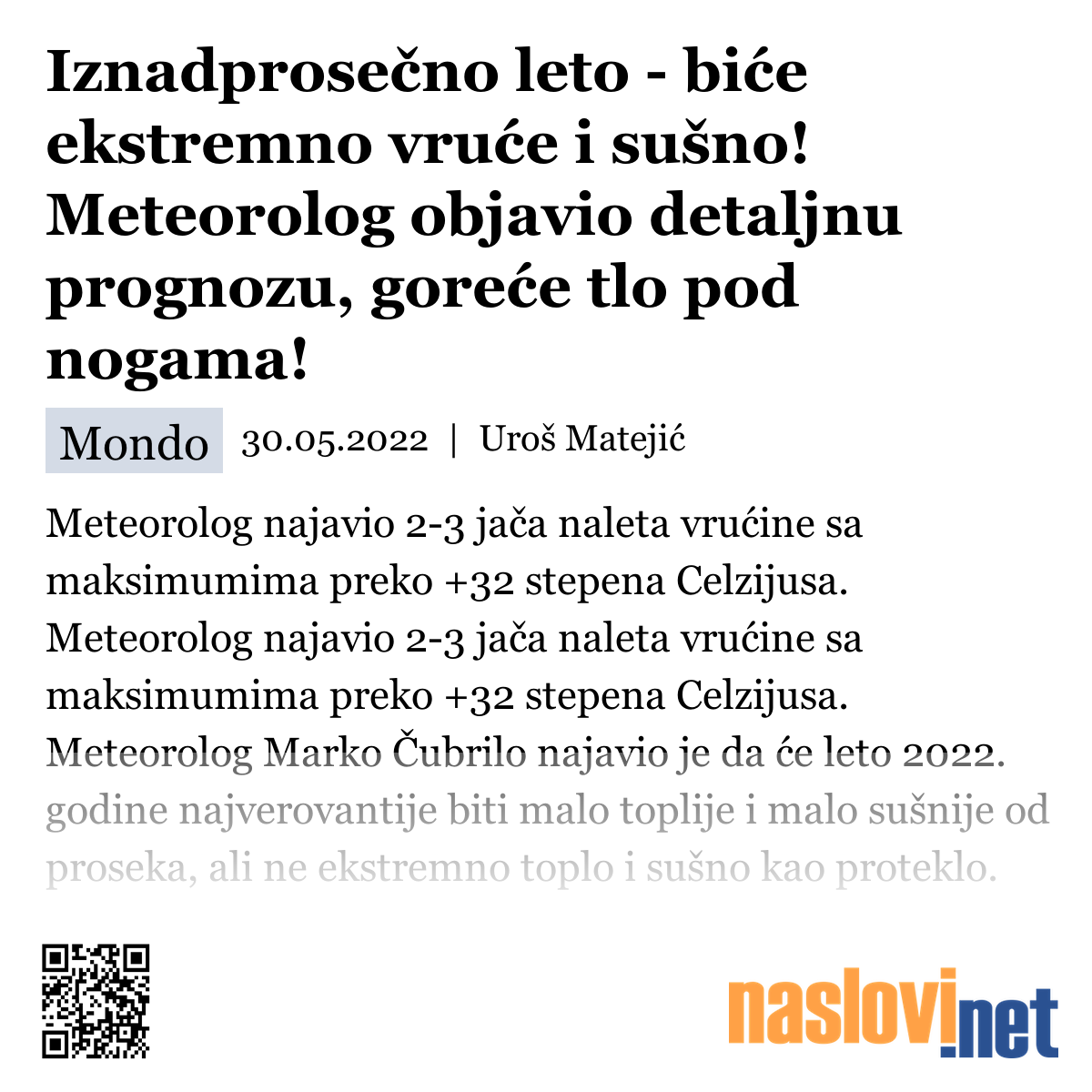 Iznadprosečno leto - biće ekstremno vruće i sušno! Meteorolog objavio detaljnu prognozu, goreće tlo pod nogama!

Mondo 30.05.2022 | Uroš Matejić

Meteorolog najavio 2-3 jača naleta vrućine sa maksimumima preko +32 stepena Celzijusa. Meteorolog najavio 2-3 jača naleta vrućine sa maksimumima preko +32 stepena Celzijusa. Meteorolog Marko Čubrilo najavio je da će leto 2022. godine najverovantije biti malo toplije i malo sušnije od proseka, ali ne ekstremno toplo i sušno kao proteklo.

naslovi.net